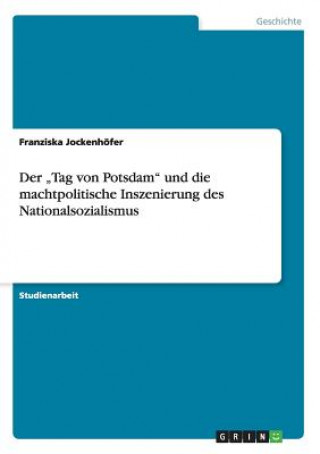 Geschichte

Franziska Jockenhöfer

Der „Tag von Potsdam“ und die machtpolitische Inszenierung des Nationalsozialismus

Studienarbeit

GRIN